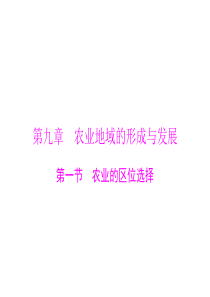 第九章　农业地域的形成与发展

第一节　农业的区位选择